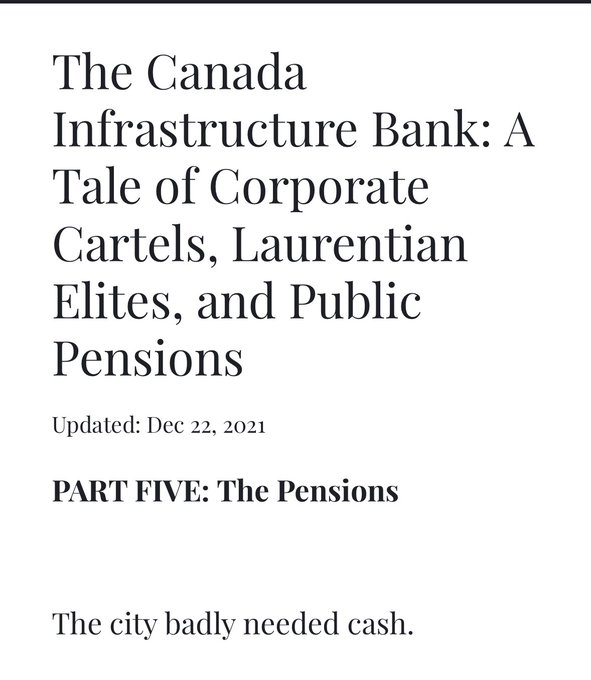 The Canada Infrastructure Bank: A Tale of Corporate Cartels, Laurentian Elites, and Public Pensions

Updated: Dec 22, 2021

PART FIVE: The Pensions

The city badly needed cash.